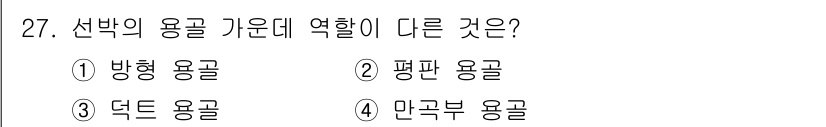 27. 선박의 용골 가운데 역할이 다른 것은?

① 방형 용골 ② 평판 용골

③ 덕트 용골 ④ 만곡부 용골